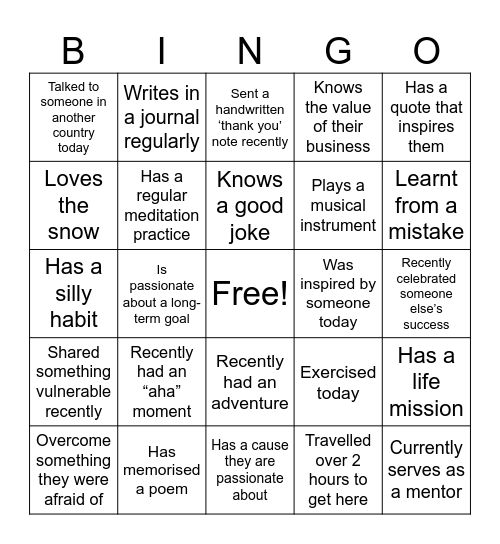 | B | I | N | G | O |
|---|---|---|---|---|
| Talked to someone in another country today | Writes in a journal regularly | Sent a handwritten ‘thank you’ note recently | Knows the value of their business | Has a quote that inspires them |
| Loves the snow | Has a regular meditation practice | Knows a good joke | Plays a musical instrument | Learnt from a mistake |
| Has a silly habit | Is passionate about a long-term goal | Free! | Was inspired by someone today | Recently celebrated someone else’s success |
| Shared something vulnerable recently | Recently had an “aha” moment | Recently had an adventure | Exercised today | Has a life mission |
| Overcome something they were afraid of | Has memorised a poem | Has a cause they are passionate about | Travelled over 2 hours to get here | Currently serves as a mentor |